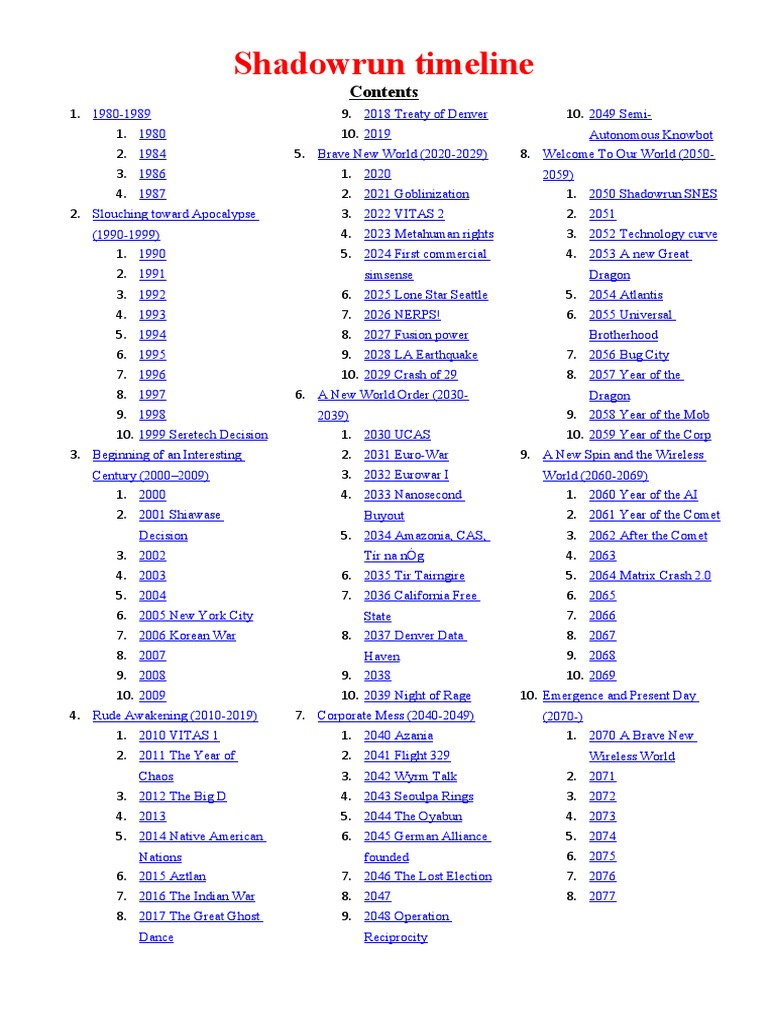 Shadowrun timeline

Contents

1. 1980-1989
   1. 1980
   2. 1984
   3. 1986
   4. 1987
2. Slouching toward Apocalypse (1990-1999)
   1. 1990
   2. 1991
   3. 1992
   4. 1993
   5. 1994
   6. 1995
   7. 1996
   8. 1997
   9. 1998
   10. 1999 Seretech Decision
3. Beginning of an Interesting Century (2000–2009)
   1. 2000
   2. 2001 Shiawase Decision
   3. 2002
   4. 2003
   5. 2004
   6. 2005 New York City
   7. 2006 Korean War
   8. 2007
   9. 2008
   10. 2009
4. Rude Awakening (2010-2019)
   1. 2010 VITAS 1
   2. 2011 The Year of Chaos
   3. 2012 The Big D
   4. 2013
   5. 2014 Native American Nations
   6. 2015 Aztlan
   7. 2016 The Indian War
   8. 2017 The Great Ghost Dance
   9. 2018 Treaty of Denver
   10. 2019
5. Brave New World (2020-2029)
   1. 2020
   2. 2021 Goblinization
   3. 2022 VITAS 2
   4. 2023 Metahuman rights
   5. 2024 First commercial simsense
   6. 2025 Lone Star Seattle
   7. 2026 NERPS!
   8. 2027 Fusion power
   9. 2028 LA Earthquake
   10. 2029 Crash of 29
6. A New World Order (2030-2039)
   1. 2030 UCAS
   2. 2031 Euro-War
   3. 2032 Eurowar I
   4. 2033 Nanosecond Buyout
   5. 2034 Amazonia, CAS, Tir na nÓg
   6. 2035 Tir Tairngire
   7. 2036 California Free State
   8. 2037 Denver Data Haven
   9. 2038
   10. 2039 Night of Rage
7. Corporate Mess (2040-2049)
   1. 2040 Azania
   2. 2041 Flight 329
   3. 2042 Wyrm Talk
   4. 2043 Seoulpa Rings
   5. 2044 The Oyabun
   6. 2045 German Alliance founded
   7. 2046 The Lost Election
   8. 2047
   9. 2048 Operation Reciprocity
   10. 2049 Semi-Autonomous Knowbot
8. Welcome To Our World (2050-2059)
   1. 2050 Shadowrun SNES
   2. 2051
   3. 2052 Technology curve
   4. 2053 A new Great Dragon
   5. 2054 Atlantis
   6. 2055 Universal Brotherhood
   7. 2056 Bug City
   8. 2057 Year of the Dragon
   9. 2058 Year of the Mob
   10. 2059 Year of the Corp
9. A New Spin and the Wireless World (2060-2069)
   1. 2060 Year of the AI
   2. 2061 Year of the Comet
   3. 2062 After the Comet
   4. 2063
   5. 2064 Matrix Crash 2.0
   6. 2065
   7. 2066
   8. 2067
   9. 2068
   10. 2069
10. Emergence and Present Day (2070-)
   1. 2070 A Brave New Wireless World
   2. 2071
   3. 2072
   4. 2073
   5. 2074
   6. 2075
   7. 2076
   8. 2077